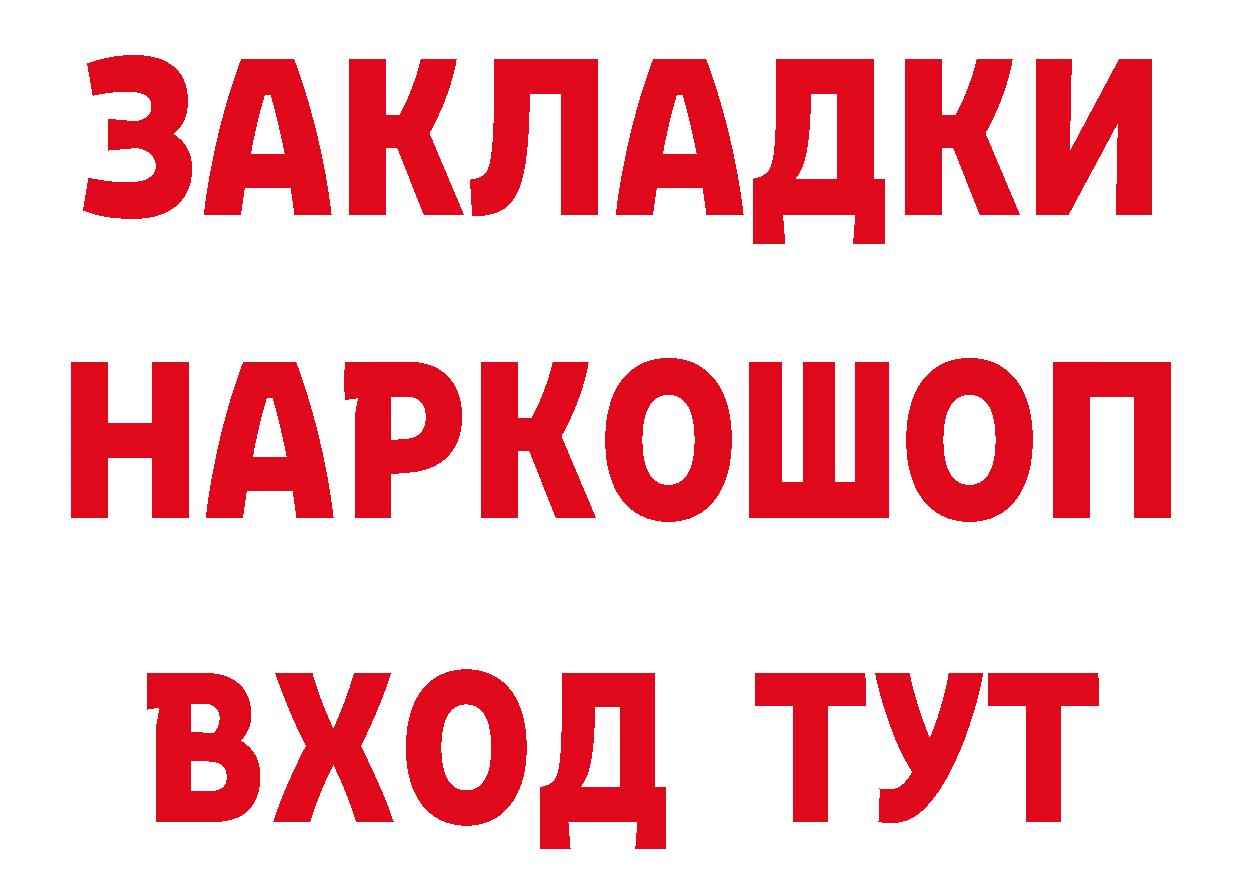 ЗАКЛАДКИ НАРКОШОП ВХОД ТУТ